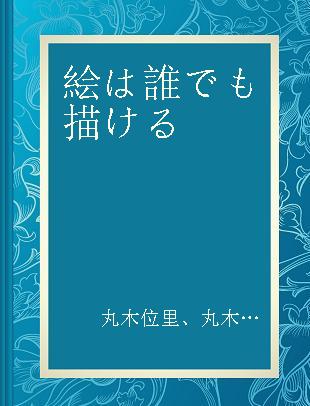 絵は誰でも描ける

丸木位里、丸木…